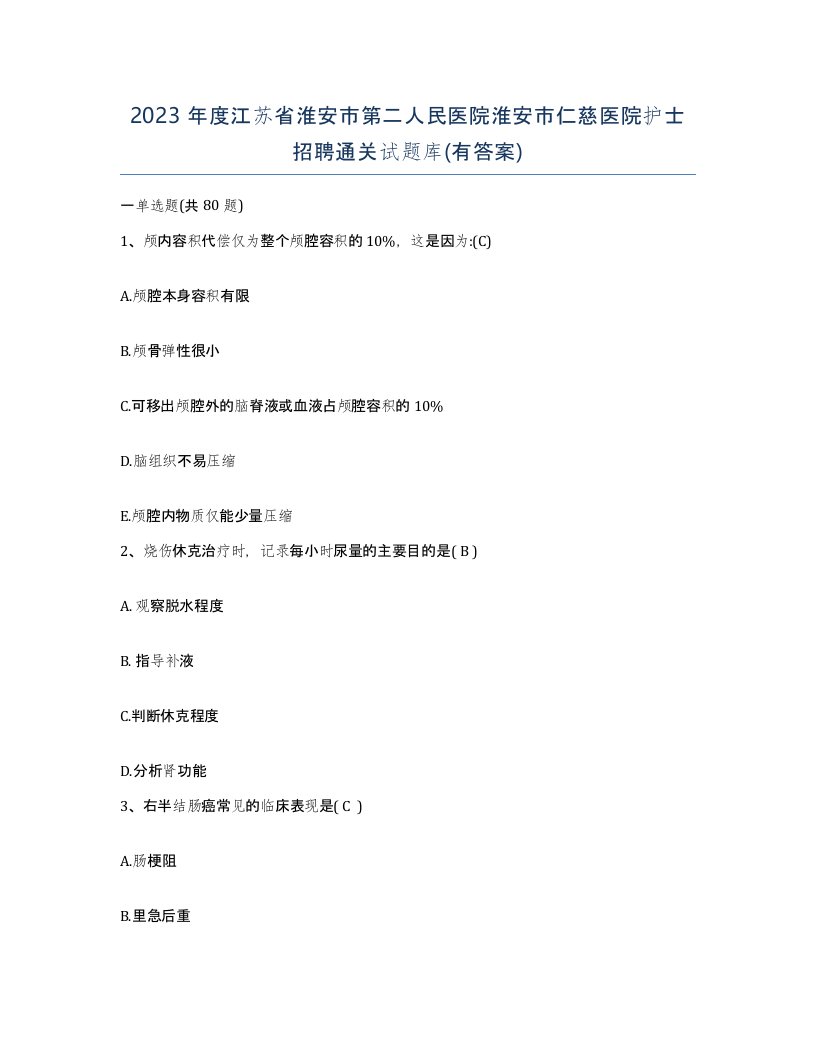 2023 年度江苏省淮安市第二人民医院淮安市仁慈医院护士招聘通关试题库(有答案)

一单选题(共 80 题)

1、颅内容积代偿仅为整个颅腔容积的 10%，这是因为:(C)

A.颅腔本身容积有限

B.颅骨弹性很小

C.可移出颅腔外的脑脊液或血液占颅腔容积的 10%

D.脑组织不易压缩

E.颅腔内物质仅能少量压缩

2、烧伤休克治疗时，记录每小时尿量的主要目的是( B )

A. 观察脱水程度

B. 指导补液

C.判断休克程度

D.分析肾功能

3、右半结肠癌常见的临床表现是( C )

A.肠梗阻

B.里急后重